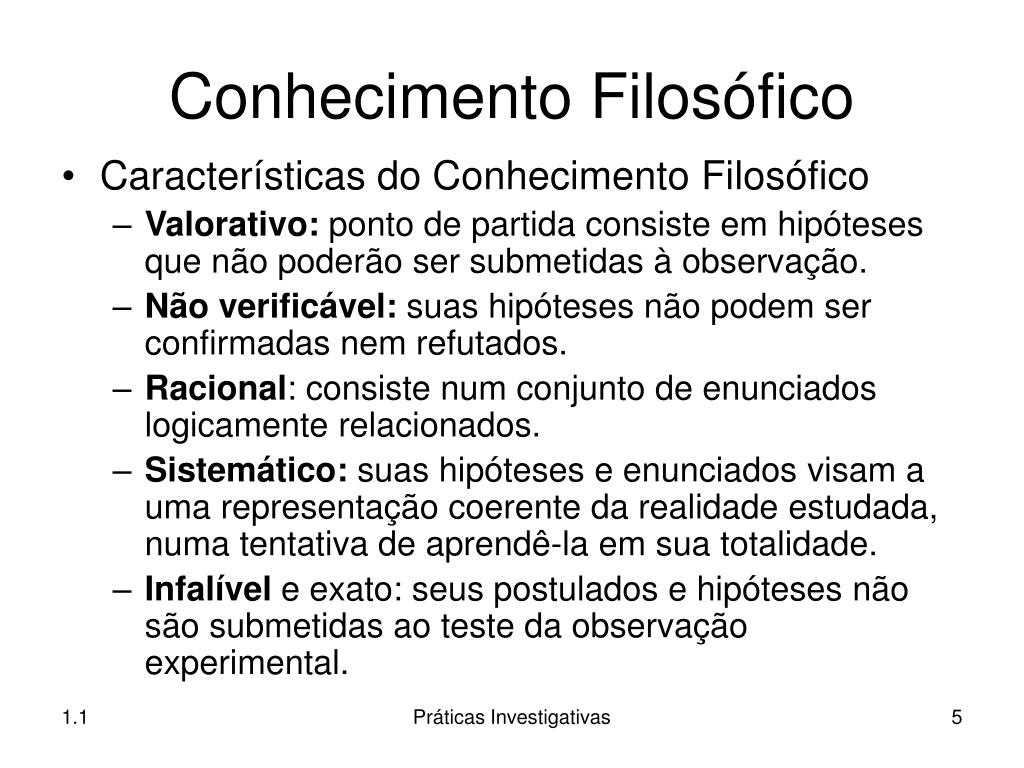 Conhecimento Filosófico

• Características do Conhecimento Filosófico
– Valorativo: ponto de partida consiste em hipóteses que não poderão ser submetidas à observação.
– Não verificável: suas hipóteses não podem ser confirmadas nem refutados.
– Racional: consiste num conjunto de enunciados logicamente relacionados.
– Sistemático: suas hipóteses e enunciados visam a uma representação coerente da realidade estudada, numa tentativa de aprendê-la em sua totalidade.
– Infalível e exato: seus postulados e hipóteses não são submetidas ao teste da observação experimental.

1.1
Práticas Investigativas
5